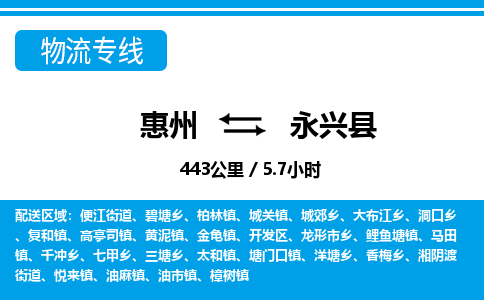 物流专线

惠州 永兴县

443公里 / 5.7小时

配送区域：便江街道、碧塘乡、柏林镇、城关镇、城郊乡、大布江乡、洞口乡、复和镇、高亭司镇、黄泥镇、金龟镇、开发区、龙形市乡、鲤鱼塘镇、马田镇、千冲乡、七甲乡、三塘乡、太和镇、塘门口镇、洋塘乡、香梅乡、湘阴渡街道、悦来镇、油麻镇、油市镇、樟树镇